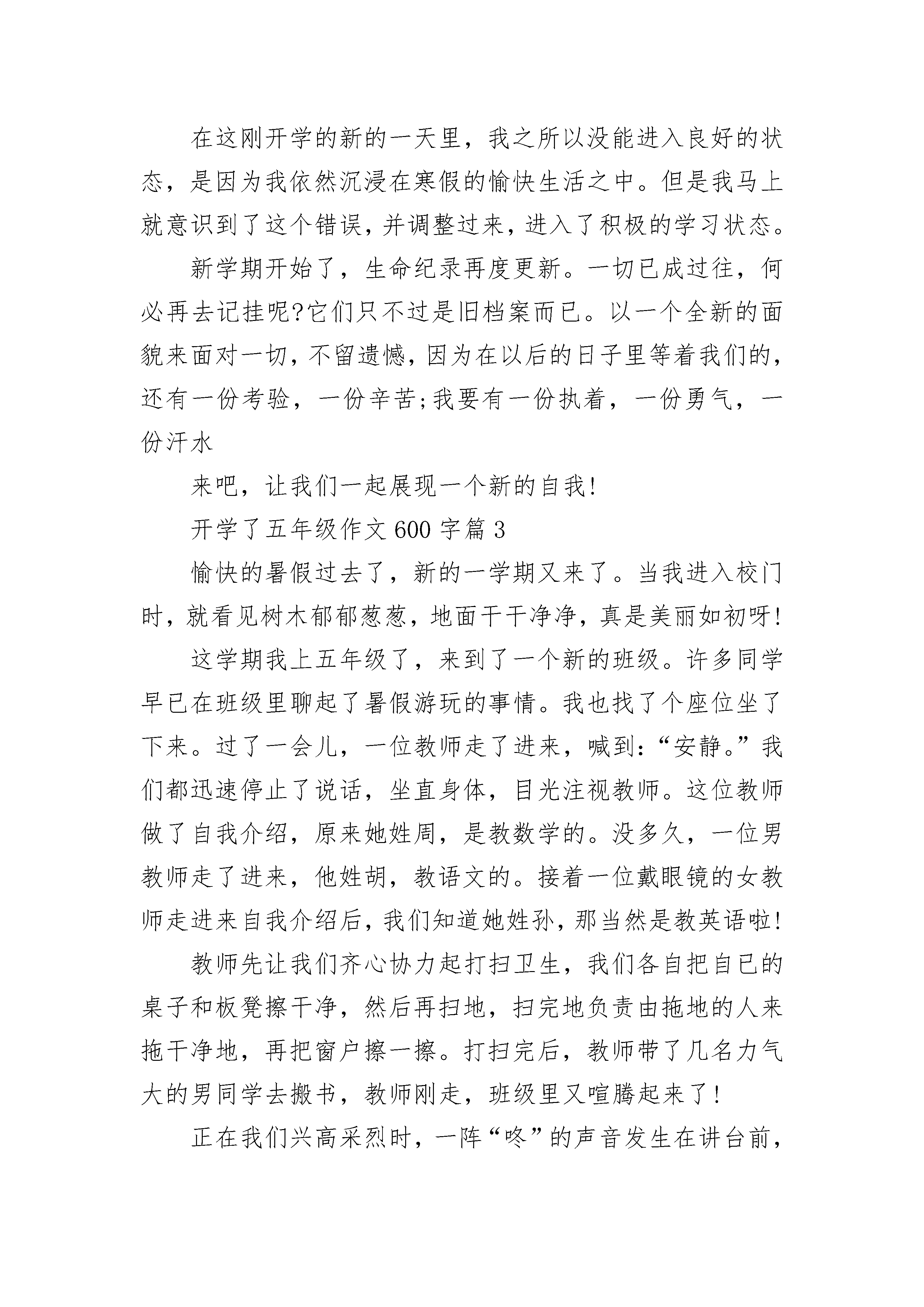 在这刚开学的新的一天里，我之所以没能进入良好的状态，是因为我依然沉浸在寒假的愉快生活之中。但是我马上就意识到了这个错误，并调整过来，进入了积极的学习状态。

新学期开始了，生命纪录再度更新。一切已成过往，何必再去记挂呢?它们只不过是旧档案而已。以一个全新的面貌来面对一切，不留遗憾，因为在以后的日子里等着我们的，还有一份考验，一份辛苦;我要有一份执着，一份勇气，一份汗水

来吧，让我们一起展现一个新的自我!

开学了五年级作文600字篇3

愉快的暑假过去了，新的一学期又来了。当我进入校门时，就看见树木郁郁葱葱，地面干干净净，真是美丽如初呀!

这学期我上五年级了，来到了一个新的班级。许多同学早已在班级里聊起了暑假游玩的事情。我也找了个座位坐了下来。过了一会儿，一位教师走了进来，喊到:“安静。”我们都迅速停止了说话，坐直身体，目光注视教师。这位教师做了自我介绍，原来她姓周，是教数学的。没多久，一位男教师走了进来，他姓胡，教语文的。接着一位戴眼镜的女教师走进来自我介绍后，我们知道她姓孙，那当然是教英语啦!

教师先让我们齐心协力起打扫卫生，我们各自把自已的桌子和板凳擦干净，然后再扫地，扫完地负责由拖地的人来拖干净地，再把窗户擦一擦。打扫完后，教师带了几名力气大的男同学去搬书，教师刚走，班级里又喧腾起来了!

正在我们兴高采烈时，一阵“咚”的声音发生在讲台前，